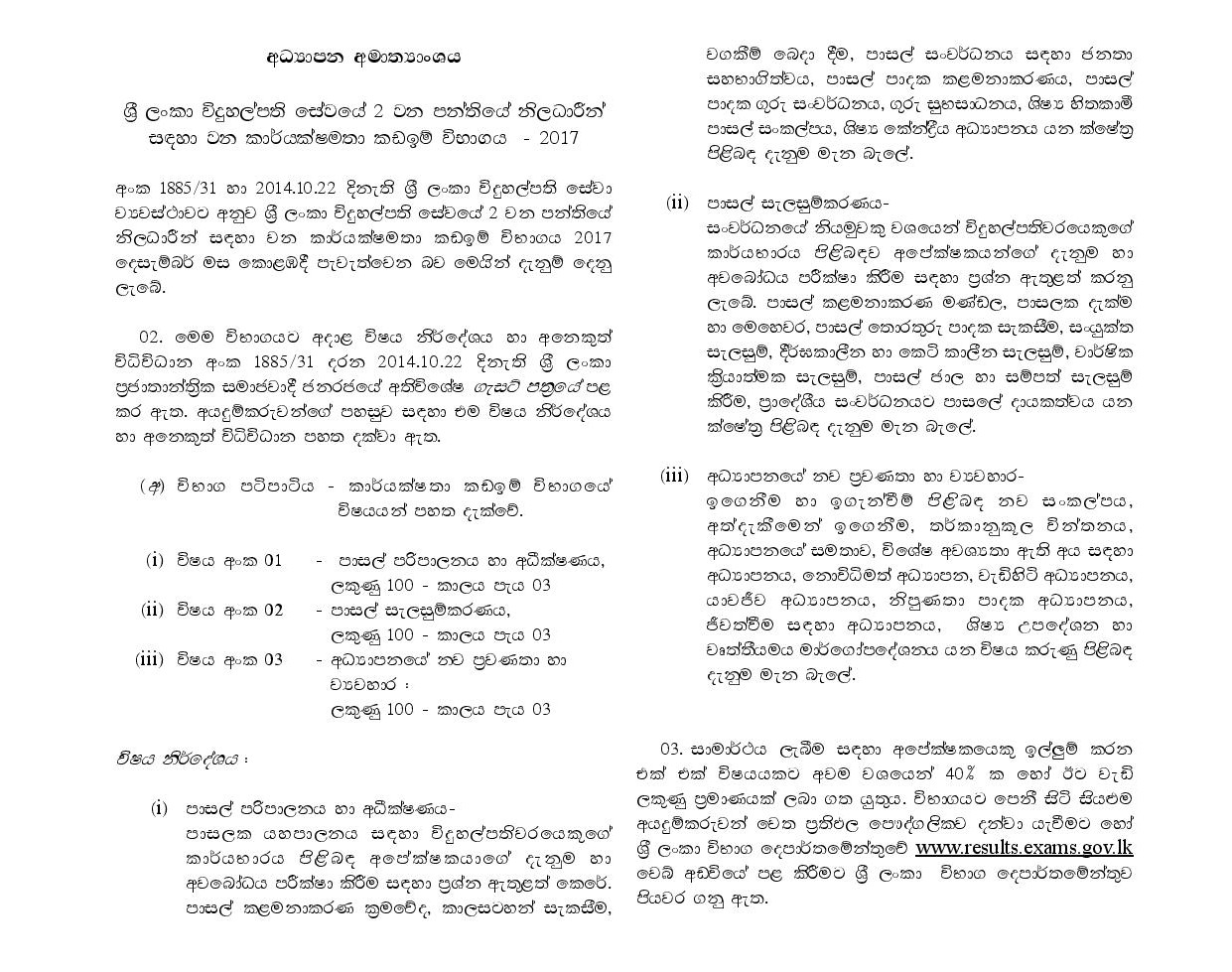 අධ්‍යාපන අමාත්‍යාංශය

ශ්‍රී ලංකා විදුහල්පති සේවයේ 2 වන පන්තියේ නිලධාරීන් සඳහා වන කාර්යක්ෂමතා කඩඉම් විභාගය - 2017

අංක 1885/31 හා 2014.10.22 දිනැති ශ්‍රී ලංකා විදුහල්පති සේවා ව්‍යවස්ථාවට අනුව ශ්‍රී ලංකා විදුහල්පති සේවයේ 2 වන පන්තියේ නිලධාරීන් සඳහා වන කාර්යක්ෂමතා කඩඉම් විභාගය 2017 දෙසැම්බර් මස කොළඹදී පැවැත්වෙන බව මෙයින් දැනුම් දෙනු ලැබේ.

02. මෙම විභාගයට අදාළ විෂය නිර්දේශය හා අනෙකුත් විධිවිධාන අංක 1885/31 දරන 2014.10.22 දිනැති ශ්‍රී ලංකා ප්‍රජාතාන්ත්‍රික සමාජවාදී ජනරජයේ අතිවිශේෂ ගැසට් පත්‍රයේ පළ කර ඇත. අයදුම්කරුවන්ගේ පහසුව සඳහා එම විෂය නිර්දේශය හා අනෙකුත් විධිවිධාන පහත දක්වා ඇත.

(අ) විභාග පටිපාටිය - කාර්යක්ෂතා කඩඉම් විභාගයේ විෂයයන් පහත දැක්වේ.

(i) විෂය අංක 01 - පාසල් පරිපාලනය හා අධීක්ෂණය, ලකුණු 100 - කාලය පැය 03
(ii) විෂය අංක 02 - පාසල් සැලසුම්කරණය, ලකුණු 100 - කාලය පැය 03
(iii) විෂය අංක 03 - අධ්‍යාපනයේ නව ප්‍රවණතා හා ව්‍යවහාර : ලකුණු 100 - කාලය පැය 03

විෂය නිර්දේශය :

(i) පාසල් පරිපාලනය හා අධීක්ෂණය-
පාසලක යහපාලනය සඳහා විදුහල්පතිවරයෙකුගේ කාර්යභාරය පිළිබඳ අපේක්ෂකයාගේ දැනුම හා අවබෝධය පරීක්ෂා කිරීම සඳහා ප්‍රශ්න ඇතුළත් කෙරේ. පාසල් කළමනාකරණ ක්‍රමවේද, කාලසටහන් සැකසීම, වගකීම් බෙදා දීම, පාසල් සංවර්ධනය සඳහා ජනතා සහභාගිත්වය, පාසල් පාදක කළමනාකරණය, පාසල් පාදක ගුරු සංවර්ධනය, ගුරු සුභසාධනය, ශිෂ්‍ය හිතකාමී පාසල් සංකල්පය, ශිෂ්‍ය කේන්ද්‍රීය අධ්‍යාපනය යන ක්ෂේත්‍ර පිළිබඳ දැනුම මැන බැලේ.

(ii) පාසල් සැලසුම්කරණය-
සංවර්ධනයේ නියමුවකු වශයෙන් විදුහල්පතිවරයෙකුගේ කාර්යභාරය පිළිබඳව අපේක්ෂකයන්ගේ දැනුම හා අවබෝධය පරීක්ෂා කිරීම සඳහා ප්‍රශ්න ඇතුළත් කරනු ලැබේ. පාසල් කළමනාකරණ මණ්ඩල, පාසලක දැක්ම හා මෙහෙවර, පාසල් තොරතුරු පාදක සැකසීම, සංයුක්ත සැලසුම්, දීර්ඝකාලීන හා කෙටි කාලීන සැලසුම්, වාර්ෂික ක්‍රියාත්මක සැලසුම්, පාසල් ජාල හා සම්පත් සැලසුම් කිරීම, ප්‍රාදේශීය සංවර්ධනයට පාසලේ දායකත්වය යන ක්ෂේත්‍ර පිළිබඳ දැනුම මැන බැලේ.

(iii) අධ්‍යාපනයේ නව ප්‍රවණතා හා ව්‍යවහාර-
ඉගෙනීම හා ඉගැන්වීම් පිළිබඳ නව සංකල්පය, අත්දැකීමෙන් ඉගෙනීම, තර්කානුකූල චින්තනය, අධ්‍යාපනයේ සමතාව, විශේෂ අවශ්‍යතා ඇති අය සඳහා අධ්‍යාපනය, නොවිධිමත් අධ්‍යාපන, වැඩිහිටි අධ්‍යාපනය, යාවජීව අධ්‍යාපනය, නිපුණතා පාදක අධ්‍යාපනය, ජීවත්වීම සඳහා අධ්‍යාපනය, ශිෂ්‍ය උපදේශන හා වෘත්තීයමය මාර්ගෝපදේශනය යන විෂය කරුණු පිළිබඳ දැනුම මැන බැලේ.

03. සාමාර්ථය ලැබීම සඳහා අපේක්ෂකයෙකු ඉල්ලුම් කරන එක් එක් විෂයයකට අවම වශයෙන් 40% ක හෝ ඊට වැඩි ලකුණු ප්‍රමාණයක් ලබා ගත යුතුය. විභාගයට පෙනී සිටි සියළුම අයදුම්කරුවන් වෙත ප්‍රතිඵල පෞද්ගලිකව දන්වා යැවීමට හෝ ශ්‍රී ලංකා විභාග දෙපාර්තමේන්තුවේ www.results.exams.gov.lk වෙබ් අඩවියේ පළ කිරීමට ශ්‍රී ලංකා විභාග දෙපාර්තමේන්තුව පියවර ගනු ඇත.